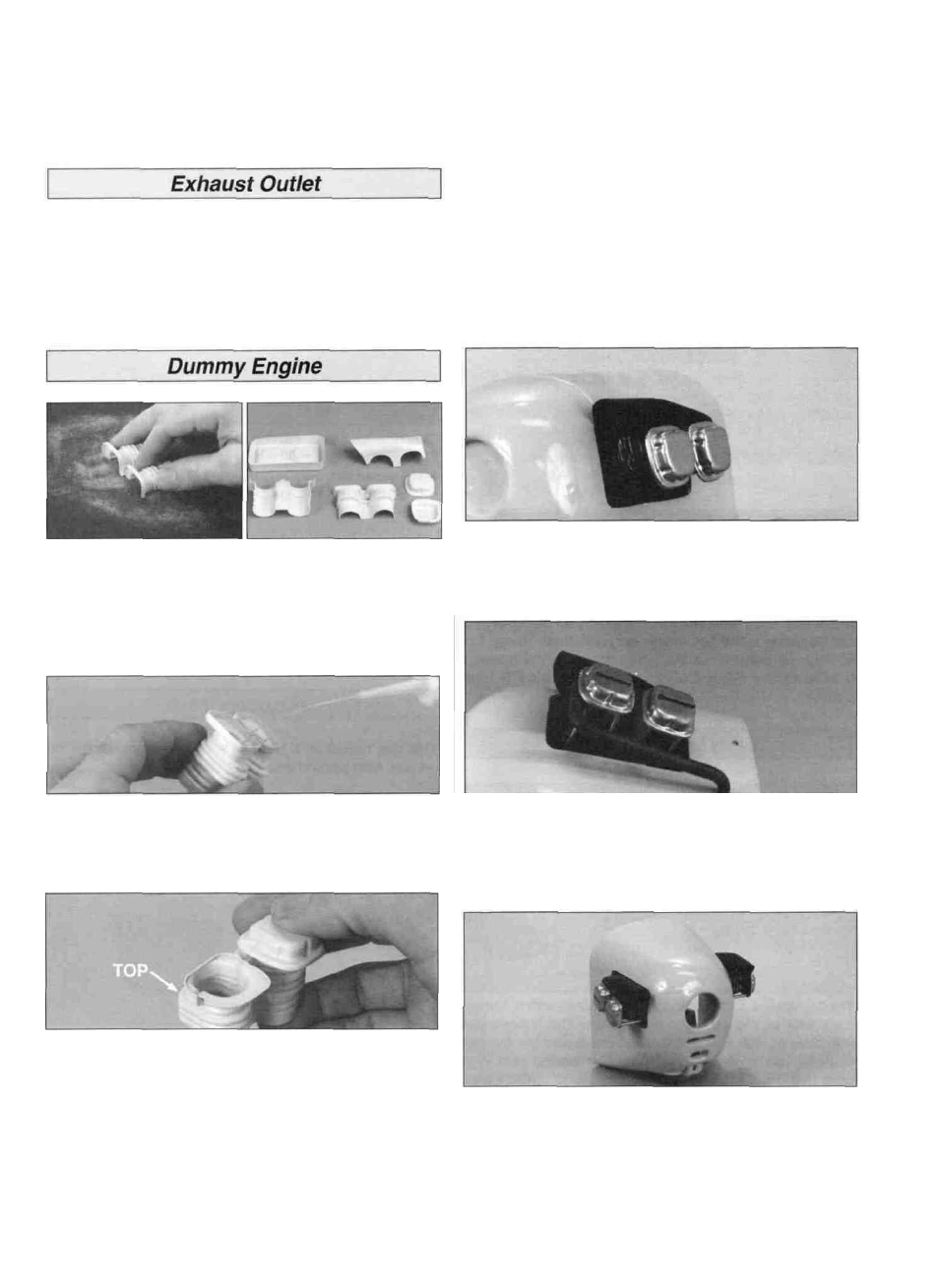 Exhaust Outlet

Dummy Engine

TOP